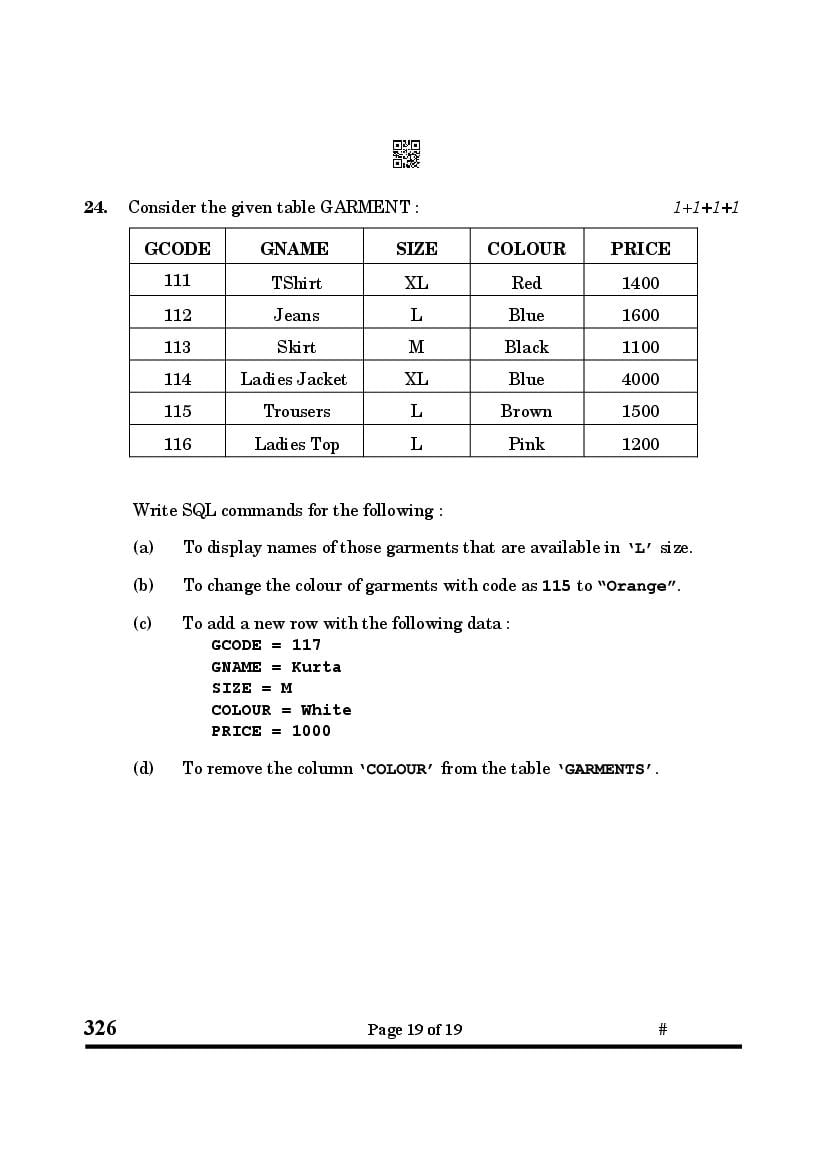 24. Consider the given table GARMENT : 1+1+1+1

| GCODE | GNAME | SIZE | COLOUR | PRICE |
|---|---|---|---|---|
| 111 | TShirt | XL | Red | 1400 |
| 112 | Jeans | L | Blue | 1600 |
| 113 | Skirt | M | Black | 1100 |
| 114 | Ladies Jacket | XL | Blue | 4000 |
| 115 | Trousers | L | Brown | 1500 |
| 116 | Ladies Top | L | Pink | 1200 |

Write SQL commands for the following :

(a) To display names of those garments that are available in 'L' size.

(b) To change the colour of garments with code as 115 to "Orange".

(c) To add a new row with the following data :
GCODE = 117
GNAME = Kurta
SIZE = M
COLOUR = White
PRICE = 1000

(d) To remove the column 'COLOUR' from the table 'GARMENTS'.

326 Page 19 of 19 #